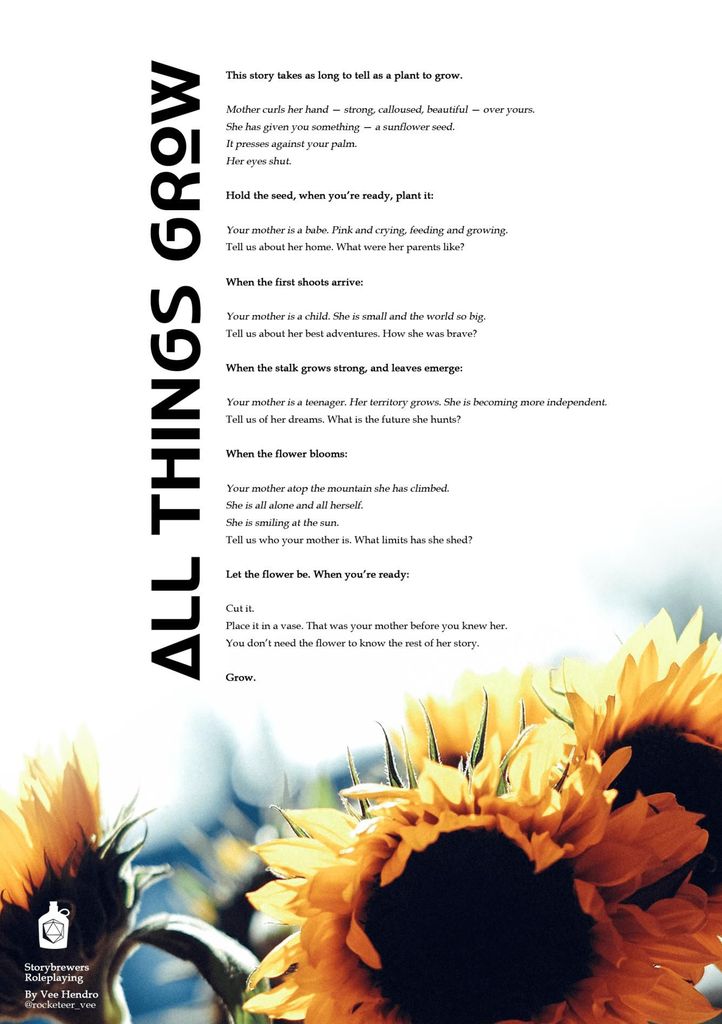 ALL THINGS GROW

This story takes as long to tell as a plant to grow.

Mother curls her hand — strong, calloused, beautiful — over yours.
She has given you something — a sunflower seed.
It presses against your palm.
Her eyes shut.

Hold the seed, when you're ready, plant it:

Your mother is a babe. Pink and crying, feeding and growing.
Tell us about her home. What were her parents like?

When the first shoots arrive:

Your mother is a child. She is small and the world so big.
Tell us about her best adventures. How she was brave?

When the stalk grows strong, and leaves emerge:

Your mother is a teenager. Her territory grows. She is becoming more independent.
Tell us of her dreams. What is the future she hunts?

When the flower blooms:

Your mother atop the mountain she has climbed.
She is all alone and all herself.
She is smiling at the sun.
Tell us who your mother is. What limits has she shed?

Let the flower be. When you're ready:

Cut it.
Place it in a vase. That was your mother before you knew her.
You don't need the flower to know the rest of her story.

Grow.

Storybrewers Roleplaying
By Vee Hendro
@rocketeer_vee